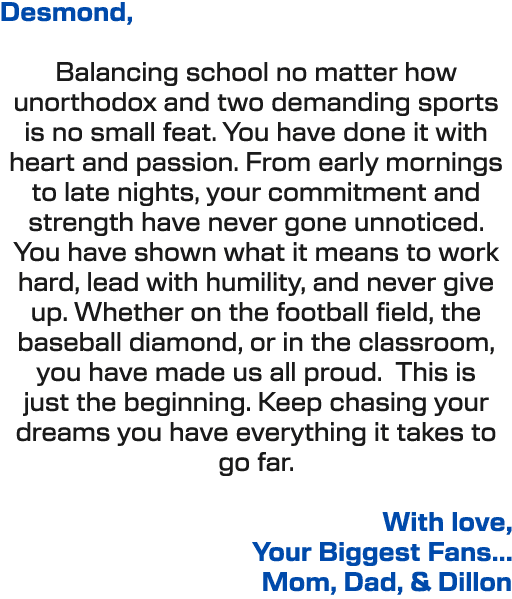 Desmond,

Balancing school no matter how unorthodox and two demanding sports is no small feat. You have done it with heart and passion. From early mornings to late nights, your commitment and strength have never gone unnoticed. You have shown what it means to work hard, lead with humility, and never give up. Whether on the football field, the baseball diamond, or in the classroom, you have made us all proud.  This is just the beginning. Keep chasing your dreams you have everything it takes to go far.

With love,
Your Biggest Fans...
Mom, Dad, & Dillon